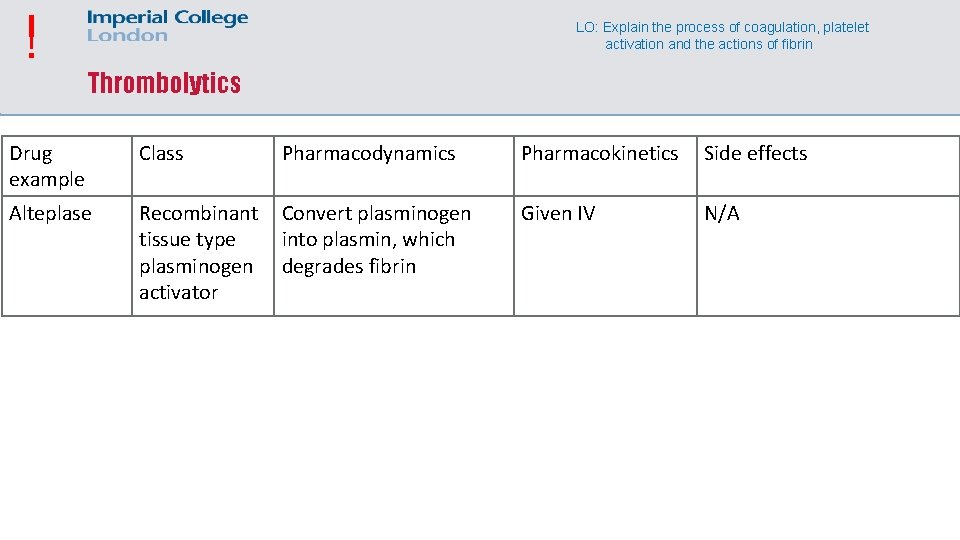 !

Imperial College London

LO: Explain the process of coagulation, platelet activation and the actions of fibrin

Thrombolytics

| Drug example | Class | Pharmacodynamics | Pharmacokinetics | Side effects |
|---|---|---|---|---|
| Alteplase | Recombinant tissue type plasminogen activator | Convert plasminogen into plasmin, which degrades fibrin | Given IV | N/A |